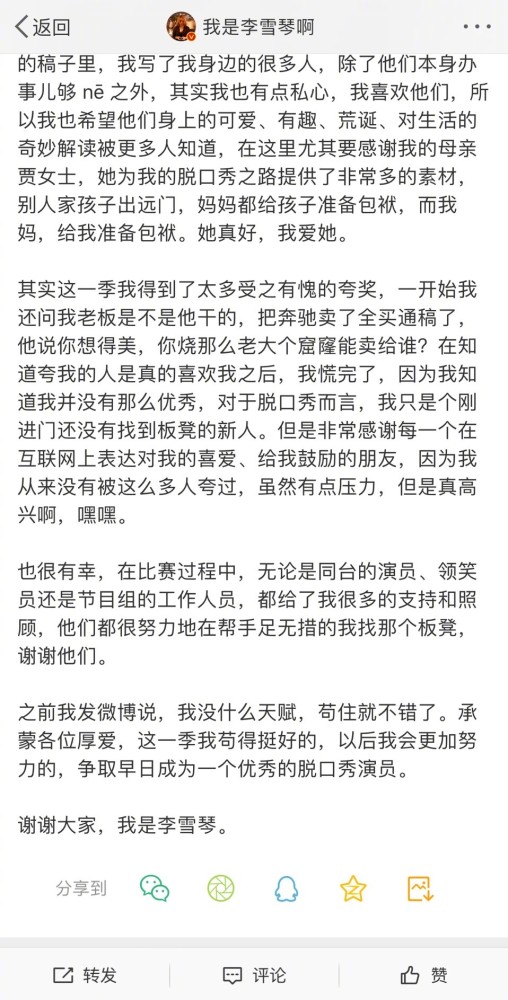 返回　我是李雪琴啊

的稿子里，我写了我身边的很多人，除了他们本身办事儿够 nē 之外，其实我也有点私心，我喜欢他们，所以我也希望他们身上的可爱、有趣、荒诞、对生活的奇妙解读被更多人知道，在这里尤其要感谢我的母亲贾女士，她为我的脱口秀之路提供了非常多的素材，别人家孩子出远门，妈妈都给孩子准备包袱，而我妈，给我准备包袱。她真好，我爱她。

其实这一季我得到了太多受之有愧的夸奖，一开始我还问我老板是不是他干的，把奔驰卖了全买通稿了，他说你想得美，你烧那么老大个窟窿能卖给谁？在知道夸我的人是真的喜欢我之后，我慌完了，因为我知道我并没有那么优秀，对于脱口秀而言，我只是个刚进门还没有找到板凳的新人。但是非常感谢每一个在互联网上表达对我的喜爱、给我鼓励的朋友，因为我从来没有被这么多人夸过，虽然有点压力，但是真高兴啊，嘿嘿。

也很有幸，在比赛过程中，无论是同台的演员、领笑员还是节目组的工作人员，都给了我很多的支持和照顾，他们都很努力地在帮手足无措的我找那个板凳，谢谢他们。

之前我发微博说，我没什么天赋，苟住就不错了。承蒙各位厚爱，这一季我苟得挺好的，以后我会更加努力的，争取早日成为一个优秀的脱口秀演员。

谢谢大家，我是李雪琴。

分享到

转发　评论　赞